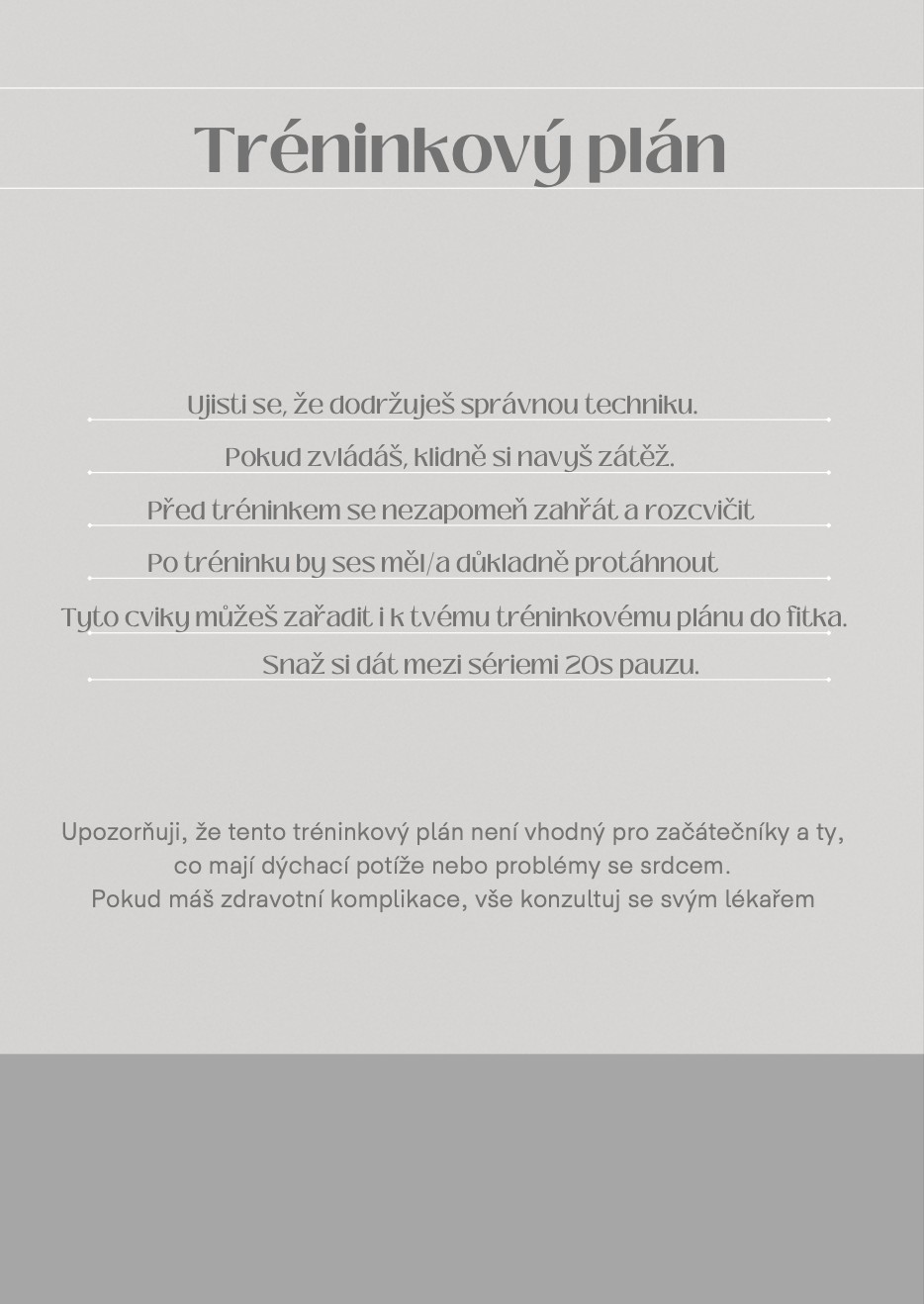 Tréninkový plán

Ujisti se, že dodržuješ správnou techniku.

Pokud zvládáš, klidně si navyš zátěž.

Před tréninkem se nezapomeň zahřát a rozcvičit

Po tréninku by ses měl/a důkladně protáhnout

Tyto cviky můžeš zařadit i k tvému tréninkovému plánu do fitka.

Snaž si dát mezi sériemi 20s pauzu.

Upozorňuji, že tento tréninkový plán není vhodný pro začátečníky a ty, co mají dýchací potíže nebo problémy se srdcem.
Pokud máš zdravotní komplikace, vše konzultuj se svým lékařem